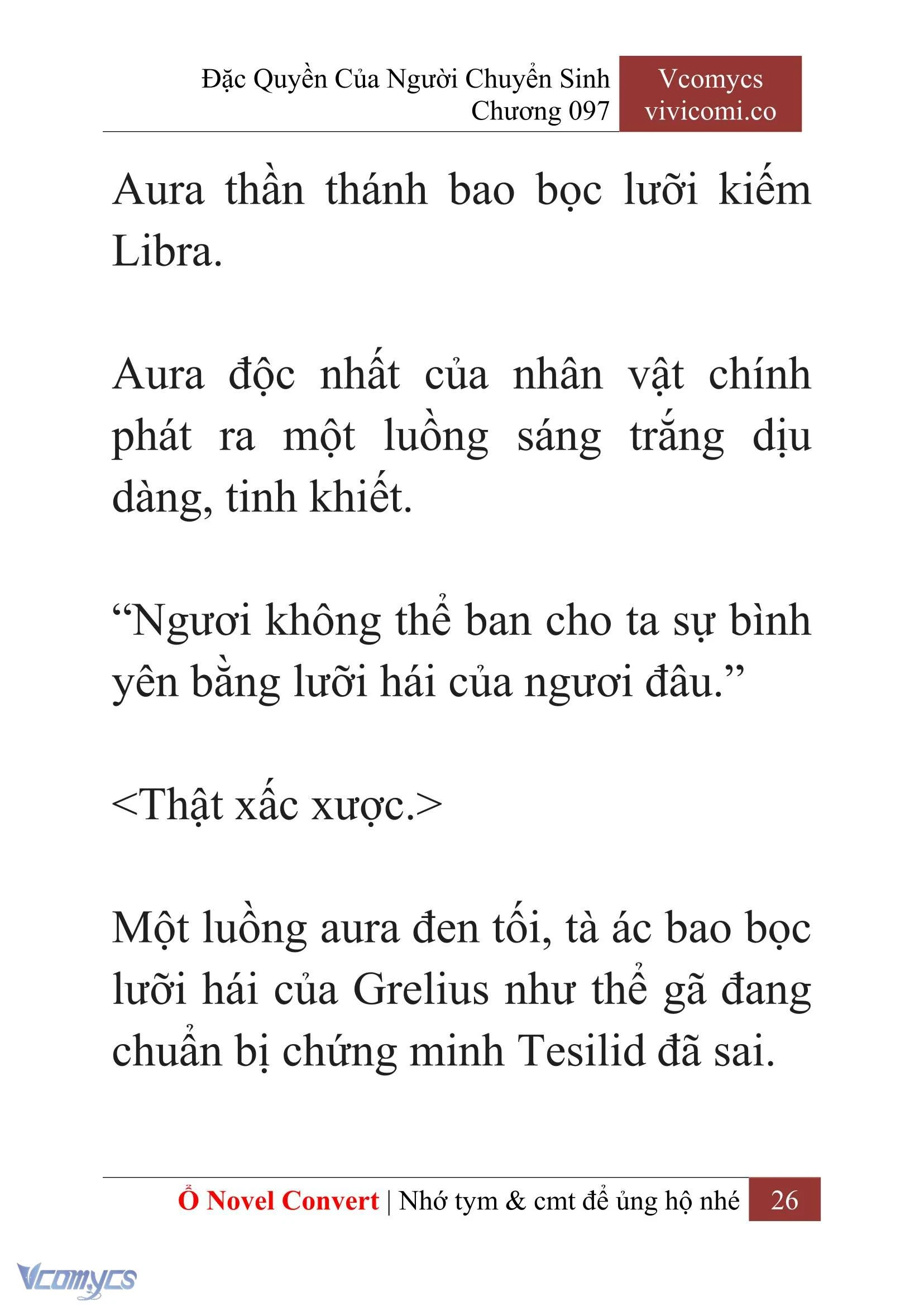 Đặc Quyền Của Người Chuyển Sinh
Chương 097

Vcomycs
vivicomi.co

Aura thần thánh bao bọc lưỡi kiếm Libra.

Aura độc nhất của nhân vật chính phát ra một luồng sáng trắng dịu dàng, tinh khiết.

“Ngươi không thể ban cho ta sự bình yên bằng lưỡi hái của ngươi đâu.”

<Thật xấc xược.>

Một luồng aura đen tối, tà ác bao bọc lưỡi hái của Grelius như thể gã đang chuẩn bị chứng minh Tesilid đã sai.

Ổ Novel Convert | Nhớ tym & cmt để ủng hộ nhé 26

Vcomycs